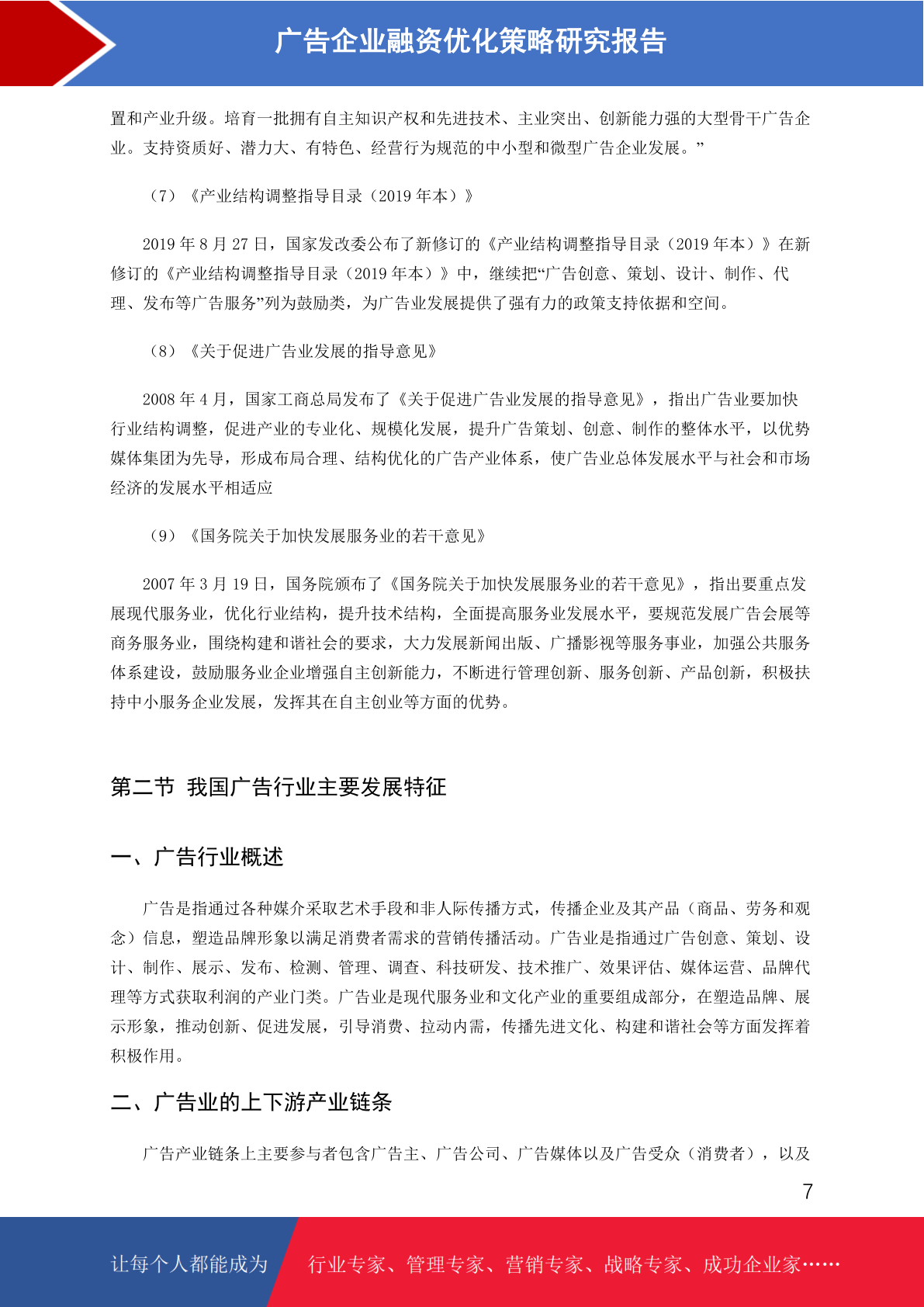 广告企业融资优化策略研究报告

置和产业升级。培育一批拥有自主知识产权和先进技术、主业突出、创新能力强的大型骨干广告企业。支持资质好、潜力大、有特色、经营行为规范的中小型和微型广告企业发展。”

（7）《产业结构调整指导目录（2019 年本）》

2019 年 8 月 27 日，国家发改委公布了新修订的《产业结构调整指导目录（2019 年本）》在新修订的《产业结构调整指导目录（2019 年本）》中，继续把“广告创意、策划、设计、制作、代理、发布等广告服务”列为鼓励类，为广告业发展提供了强有力的政策支持依据和空间。

（8）《关于促进广告业发展的指导意见》

2008 年 4 月，国家工商总局发布了《关于促进广告业发展的指导意见》，指出广告业要加快行业结构调整，促进产业的专业化、规模化发展，提升广告策划、创意、制作的整体水平，以优势媒体集团为先导，形成布局合理、结构优化的广告产业体系，使广告业总体发展水平与社会和市场经济的发展水平相适应

（9）《国务院关于加快发展服务业的若干意见》

2007 年 3 月 19 日，国务院颁布了《国务院关于加快发展服务业的若干意见》，指出要重点发展现代服务业，优化行业结构，提升技术结构，全面提高服务业发展水平，要规范发展广告会展等商务服务业，围绕构建和谐社会的要求，大力发展新闻出版、广播影视等服务事业，加强公共服务体系建设，鼓励服务业企业增强自主创新能力，不断进行管理创新、服务创新、产品创新，积极扶持中小服务企业发展，发挥其在自主创业等方面的优势。

第二节 我国广告行业主要发展特征

一、广告行业概述

广告是指通过各种媒介采取艺术手段和非人际传播方式，传播企业及其产品（商品、劳务和观念）信息，塑造品牌形象以满足消费者需求的营销传播活动。广告业是指通过广告创意、策划、设计、制作、展示、发布、检测、管理、调查、科技研发、技术推广、效果评估、媒体运营、品牌代理等方式获取利润的产业门类。广告业是现代服务业和文化产业的重要组成部分，在塑造品牌、展示形象，推动创新、促进发展，引导消费、拉动内需，传播先进文化、构建和谐社会等方面发挥着积极作用。

二、广告业的上下游产业链条

广告产业链条上主要参与者包含广告主、广告公司、广告媒体以及广告受众（消费者），以及

7

让每个人都能成为 行业专家、管理专家、营销专家、战略专家、成功企业家……